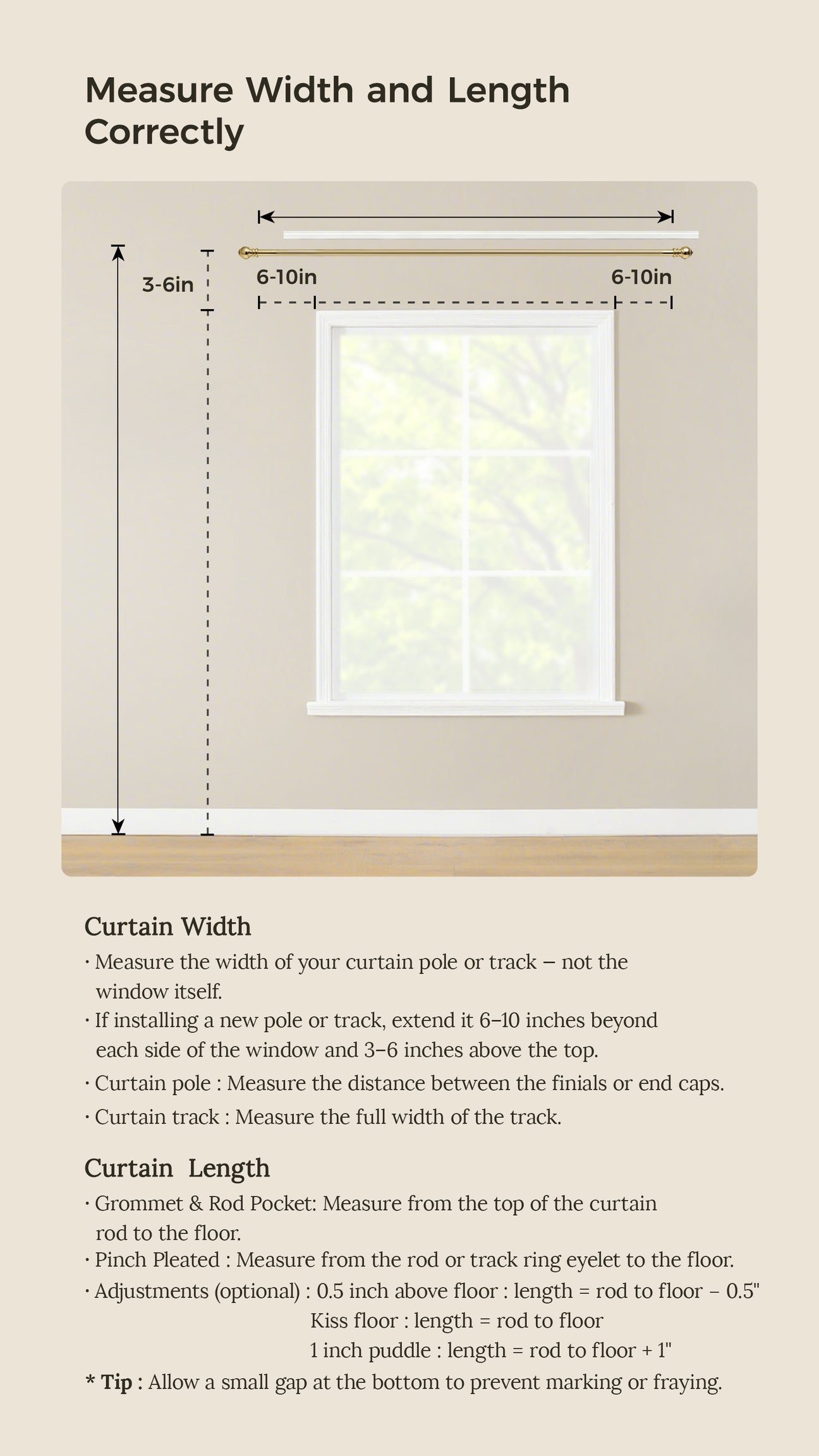 Measure Width and Length Correctly

3-6in

6-10in

6-10in

Curtain Width

· Measure the width of your curtain pole or track – not the window itself.

· If installing a new pole or track, extend it 6–10 inches beyond each side of the window and 3–6 inches above the top.

· Curtain pole : Measure the distance between the finials or end caps.

· Curtain track : Measure the full width of the track.

Curtain Length

· Grommet & Rod Pocket: Measure from the top of the curtain rod to the floor.

· Pinch Pleated : Measure from the rod or track ring eyelet to the floor.

· Adjustments (optional) : 0.5 inch above floor : length = rod to floor – 0.5"
Kiss floor : length = rod to floor
1 inch puddle : length = rod to floor + 1"

* Tip : Allow a small gap at the bottom to prevent marking or fraying.